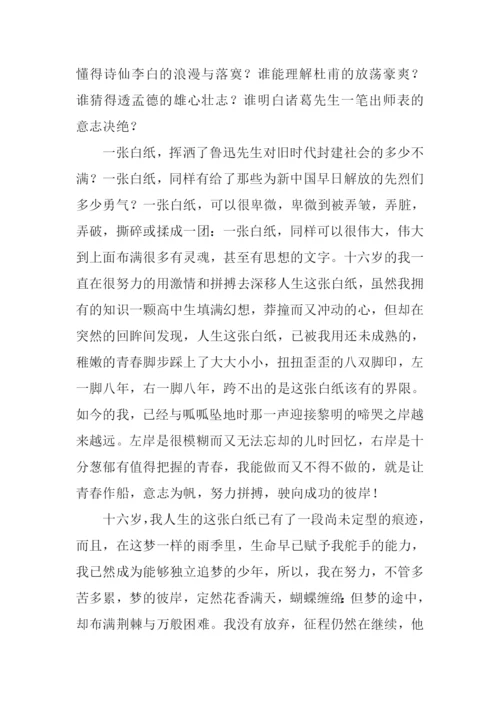 懂得诗仙李白的浪漫与落寞？谁能理解杜甫的放荡豪爽？谁猜得透孟德的雄心壮志？谁明白诸葛先生一笔出师表的意志决绝？

一张白纸，挥洒了鲁迅先生对旧时代封建社会的多少不满？一张白纸，同样有给了那些为新中国早日解放的先烈们多少勇气？一张白纸，可以很卑微，卑微到被弄皱，弄脏，弄破，撕碎或揉成一团；一张白纸，同样可以很伟大，伟大到上面布满很多有灵魂，甚至有思想的文字。十六岁的我一直在很努力的用激情和拼搏去深移人生这张白纸，虽然我拥有的知识一颗高中生填满幻想，莽撞而又冲动的心，但却在突然的回眸间发现，人生这张白纸，已被我用还未成熟的，稚嫩的青春脚步踩上了大大小小，扭扭歪歪的八双脚印，左一脚八年，右一脚八年，跨不出的是这张白纸该有的界限。如今的我，已经与呱呱坠地时那一声迎接黎明的啼哭之岸越来越远。左岸是很模糊而又无法忘却的儿时回忆，右岸是十分葱郁有值得把握的青春，我能做而又不得不做的，就是让青春作船，意志为帆，努力拼搏，驶向成功的彼岸！

十六岁，我人生的这张白纸已有了一段尚未定型的痕迹，而且，在这梦一样的雨季里，生命早已赋予我舵手的能力，我已然成为能够独立追梦的少年，所以，我在努力，不管多苦多累，梦的彼岸，定然花香满天，蝴蝶缠绵；但梦的途中，却布满荆棘与万般困难。我没有放弃，征程仍然在继续，他